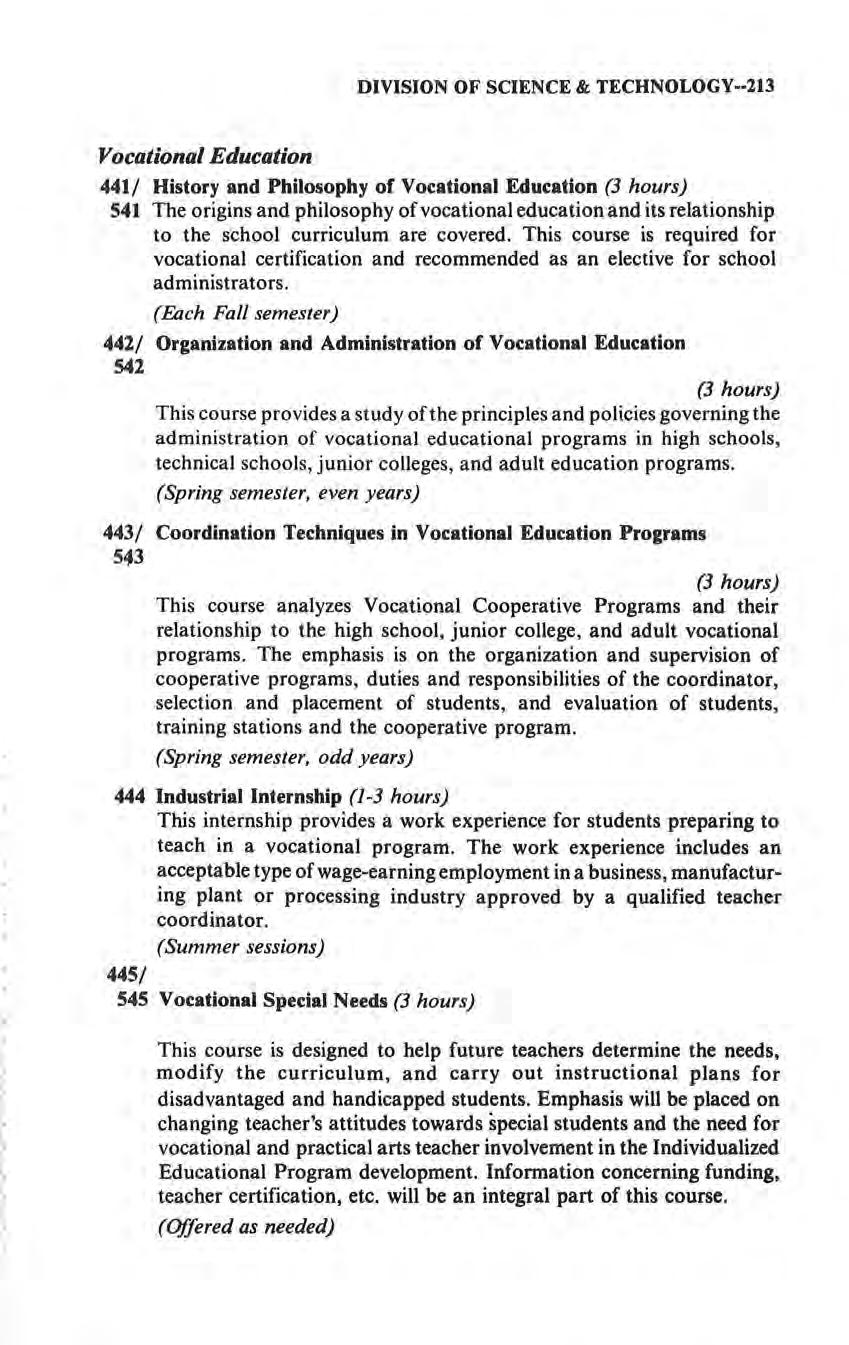 DIVISION OF SCIENCE & TECHNOLOGY--213

Vocational Education

441/ 541 History and Philosophy of Vocational Education (3 hours)
The origins and philosophy of vocational education and its relationship to the school curriculum are covered. This course is required for vocational certification and recommended as an elective for school administrators.

(Each Fall semester)

442/ 542 Organization and Administration of Vocational Education (3 hours)
This course provides a study of the principles and policies governing the administration of vocational educational programs in high schools, technical schools, junior colleges, and adult education programs.

(Spring semester, even years)

443/ 543 Coordination Techniques in Vocational Education Programs (3 hours)
This course analyzes Vocational Cooperative Programs and their relationship to the high school, junior college, and adult vocational programs. The emphasis is on the organization and supervision of cooperative programs, duties and responsibilities of the coordinator, selection and placement of students, and evaluation of students, training stations and the cooperative program.

(Spring semester, odd years)

444 Industrial Internship (1-3 hours)
This internship provides a work experience for students preparing to teach in a vocational program. The work experience includes an acceptable type of wage-earning employment in a business, manufacturing plant or processing industry approved by a qualified teacher coordinator.

(Summer sessions)

445/ 545 Vocational Special Needs (3 hours)

This course is designed to help future teachers determine the needs, modify the curriculum, and carry out instructional plans for disadvantaged and handicapped students. Emphasis will be placed on changing teacher's attitudes towards special students and the need for vocational and practical arts teacher involvement in the Individualized Educational Program development. Information concerning funding, teacher certification, etc. will be an integral part of this course.

(Offered as needed)